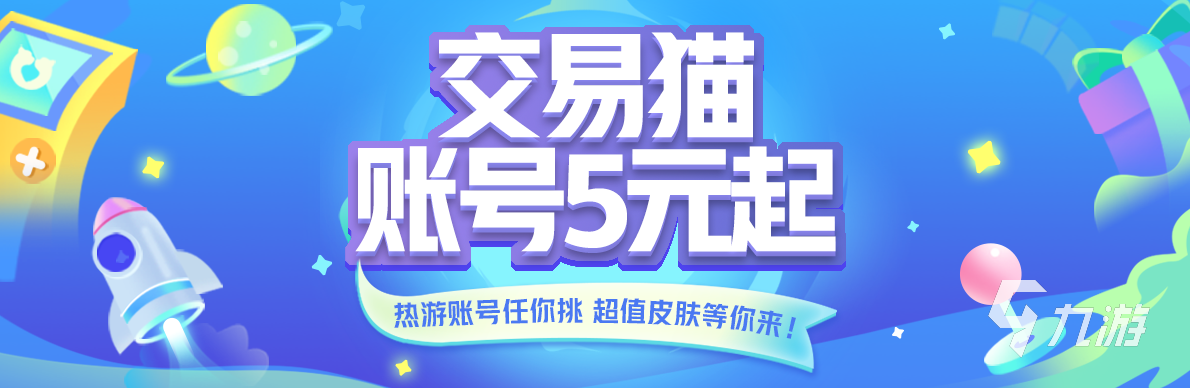 交易猫
账号5元起

热游账号任你挑 超值皮肤等你来！

九游